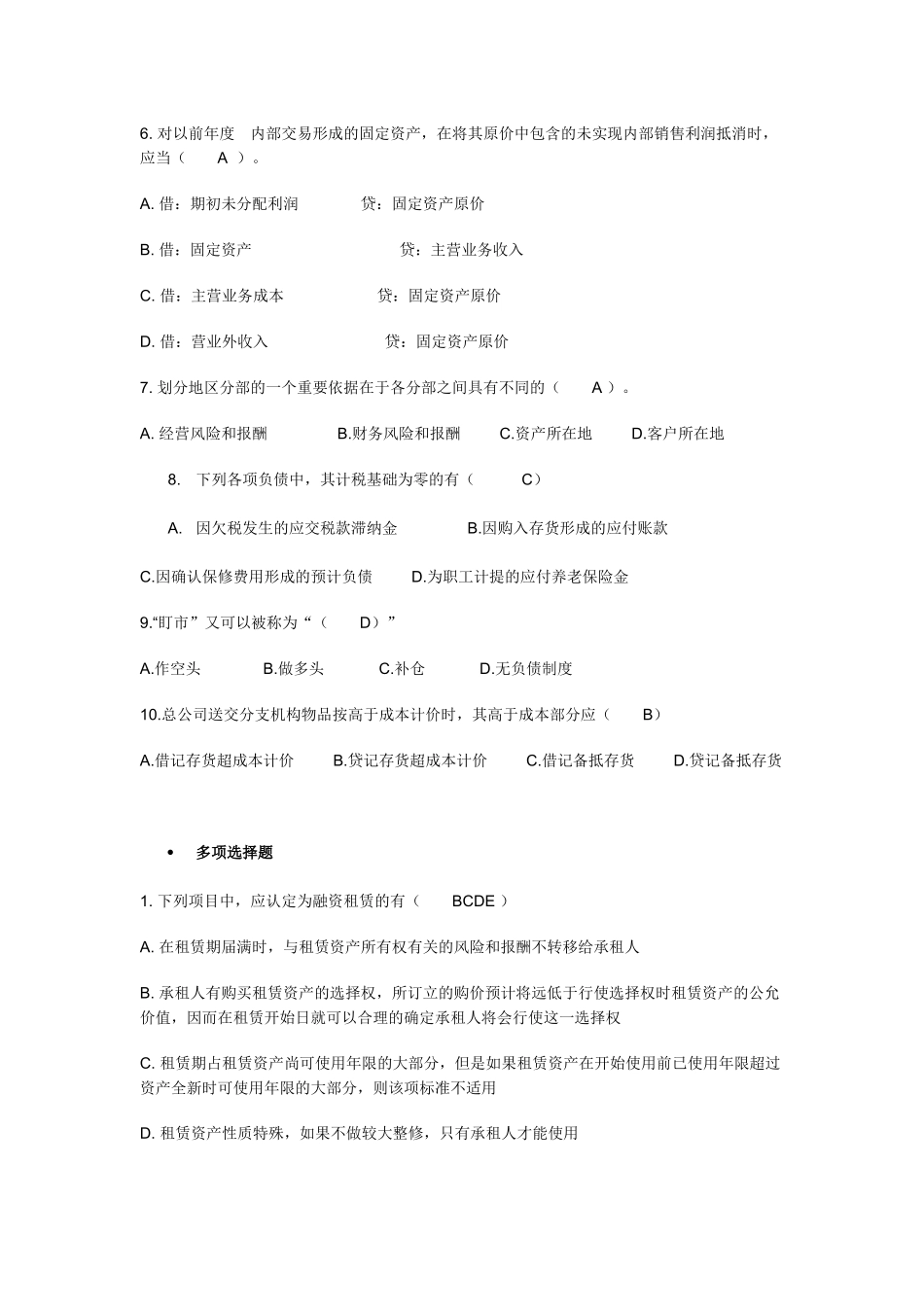 6. 对以前年度 内部交易形成的固定资产，在将其原价中包含的未实现内部销售利润抵消时，应当（ A ）。

A. 借：期初未分配利润 贷：固定资产原价

B. 借：固定资产 贷：主营业务收入

C. 借：主营业务成本 贷：固定资产原价

D. 借：营业外收入 贷：固定资产原价

7. 划分地区分部的一个重要依据在于各分部之间具有不同的（ A ）。

A. 经营风险和报酬 B.财务风险和报酬 C.资产所在地 D.客户所在地

8. 下列各项负债中，其计税基础为零的有（ C）

A. 因欠税发生的应交税款滞纳金 B.因购入存货形成的应付账款

C.因确认保修费用形成的预计负债 D.为职工计提的应付养老保险金

9.“盯市”又可以被称为“（ D）”

A.作空头 B.做多头 C.补仓 D.无负债制度

10.总公司送交分支机构物品按高于成本计价时，其高于成本部分应（ B）

A.借记存货超成本计价 B.贷记存货超成本计价 C.借记备抵存货 D.贷记备抵存货

• 多项选择题

1. 下列项目中，应认定为融资租赁的有（ BCDE ）

A. 在租赁期届满时，与租赁资产所有权有关的风险和报酬不转移给承租人

B. 承租人有购买租赁资产的选择权，所订立的购价预计将远低于行使选择权时租赁资产的公允价值，因而在租赁开始日就可以合理的确定承租人将会行使这一选择权

C. 租赁期占租赁资产尚可使用年限的大部分，但是如果租赁资产在开始使用前已使用年限超过资产全新时可使用年限的大部分，则该项标准不适用

D. 租赁资产性质特殊，如果不做较大整修，只有承租人才能使用